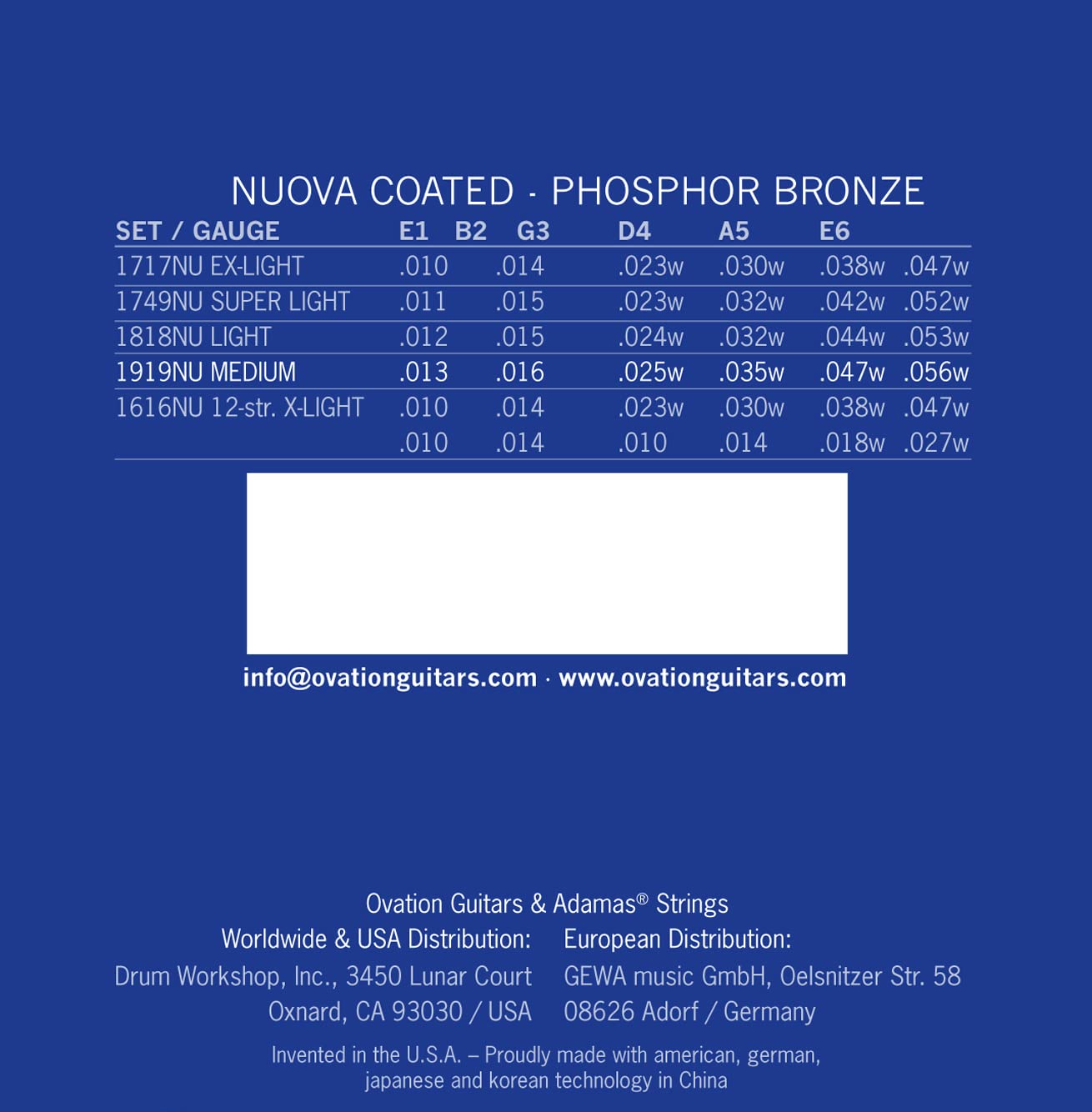 NUOVA COATED · PHOSPHOR BRONZE

| SET / GAUGE | E1 | B2 | G3 | D4 | A5 | E6 |
|---|---|---|---|---|---|---|
| 1717NU EX-LIGHT | .010 | .014 | .023w | .030w | .038w | .047w |
| 1749NU SUPER LIGHT | .011 | .015 | .023w | .032w | .042w | .052w |
| 1818NU LIGHT | .012 | .015 | .024w | .032w | .044w | .053w |
| 1919NU MEDIUM | .013 | .016 | .025w | .035w | .047w | .056w |
| 1616NU 12-str. X-LIGHT | .010 | .014 | .023w | .030w | .038w | .047w |
| | .010 | .014 | .010 | .014 | .018w | .027w |

info@ovationguitars.com · www.ovationguitars.com

Ovation Guitars & Adamas® Strings

Worldwide & USA Distribution:
Drum Workshop, Inc., 3450 Lunar Court
Oxnard, CA 93030 / USA

European Distribution:
GEWA music GmbH, Oelsnitzer Str. 58
08626 Adorf / Germany

Invented in the U.S.A. – Proudly made with american, german, japanese and korean technology in China